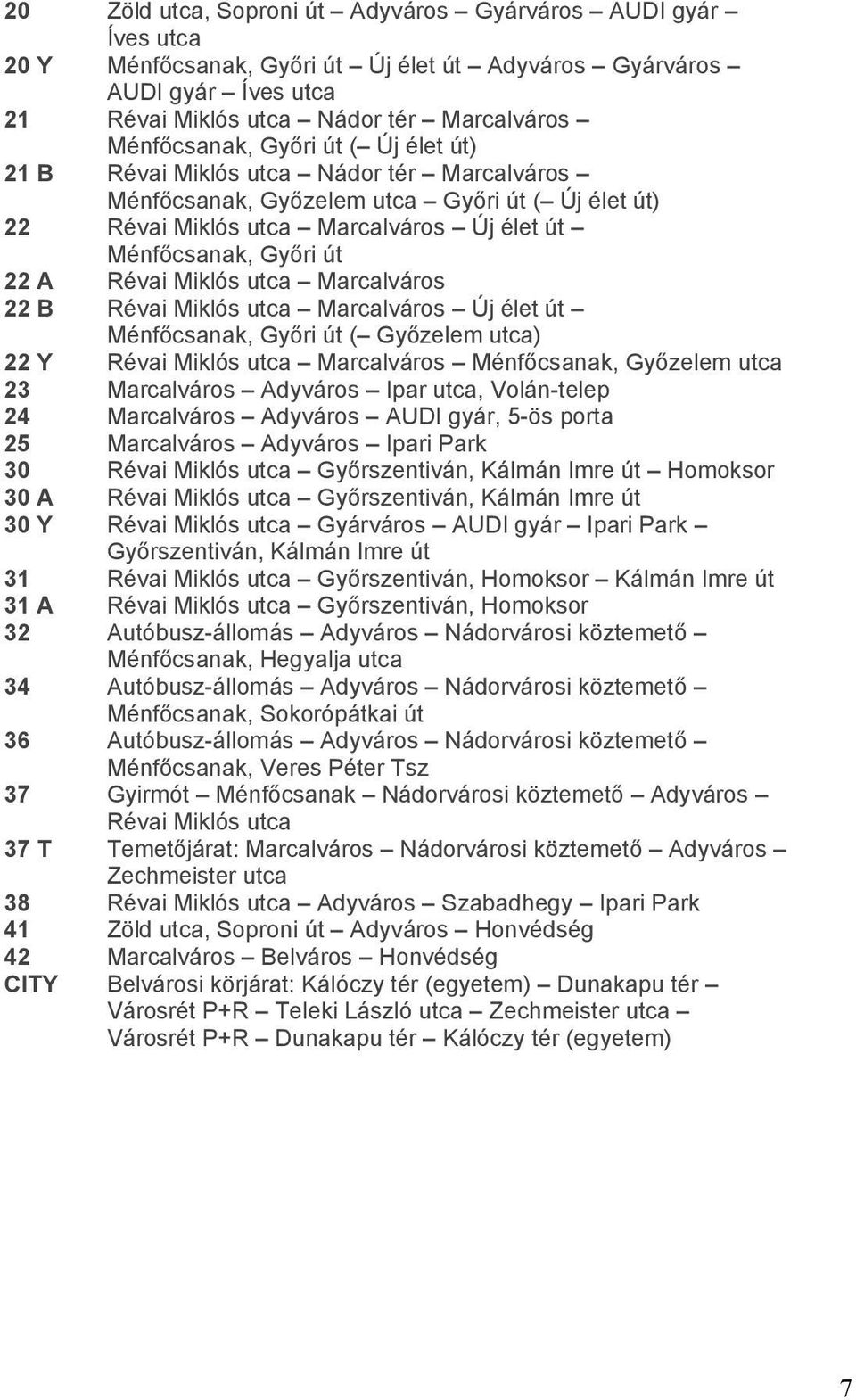 20 Zöld utca, Soproni út – Adyváros – Gyárváros – AUDI gyár – Íves utca
20 Y Ménfőcsanak, Győri út – Új élet út – Adyváros – Gyárváros – AUDI gyár – Íves utca
21 Révai Miklós utca – Nádor tér – Marcalváros – Ménfőcsanak, Győri út (– Új élet út)
21 B Révai Miklós utca – Nádor tér – Marcalváros – Ménfőcsanak, Győzelem utca – Győri út (– Új élet út)
22 Révai Miklós utca – Marcalváros – Új élet út – Ménfőcsanak, Győri út
22 A Révai Miklós utca – Marcalváros
22 B Révai Miklós utca – Marcalváros – Új élet út – Ménfőcsanak, Győri út (– Győzelem utca)
22 Y Révai Miklós utca – Marcalváros – Ménfőcsanak, Győzelem utca
23 Marcalváros – Adyváros – Ipar utca, Volán-telep
24 Marcalváros – Adyváros – AUDI gyár, 5-ös porta
25 Marcalváros – Adyváros – Ipari Park
30 Révai Miklós utca – Győrszentiván, Kálmán Imre út – Homoksor
30 A Révai Miklós utca – Győrszentiván, Kálmán Imre út
30 Y Révai Miklós utca – Gyárváros – AUDI gyár – Ipari Park – Győrszentiván, Kálmán Imre út
31 Révai Miklós utca – Győrszentiván, Homoksor – Kálmán Imre út
31 A Révai Miklós utca – Győrszentiván, Homoksor
32 Autóbusz-állomás – Adyváros – Nádorvárosi köztemető – Ménfőcsanak, Hegyalja utca
34 Autóbusz-állomás – Adyváros – Nádorvárosi köztemető – Ménfőcsanak, Sokorópátkai út
36 Autóbusz-állomás – Adyváros – Nádorvárosi köztemető – Ménfőcsanak, Veres Péter Tsz
37 Gyirmót – Ménfőcsanak – Nádorvárosi köztemető – Adyváros – Révai Miklós utca
37 T Temetőjárat: Marcalváros – Nádorvárosi köztemető – Adyváros – Zechmeister utca
38 Révai Miklós utca – Adyváros – Szabadhegy – Ipari Park
41 Zöld utca, Soproni út – Adyváros – Honvédség
42 Marcalváros – Belváros – Honvédség
CITY Belvárosi körjárat: Kálóczy tér (egyetem) – Dunakapu tér – Városrét P+R – Teleki László utca – Zechmeister utca – Városrét P+R – Dunakapu tér – Kálóczy tér (egyetem)

7